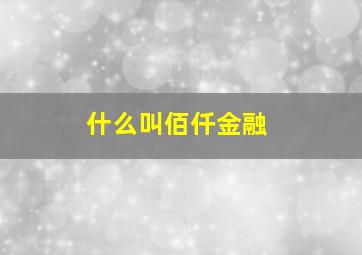 什么叫佰仟金融